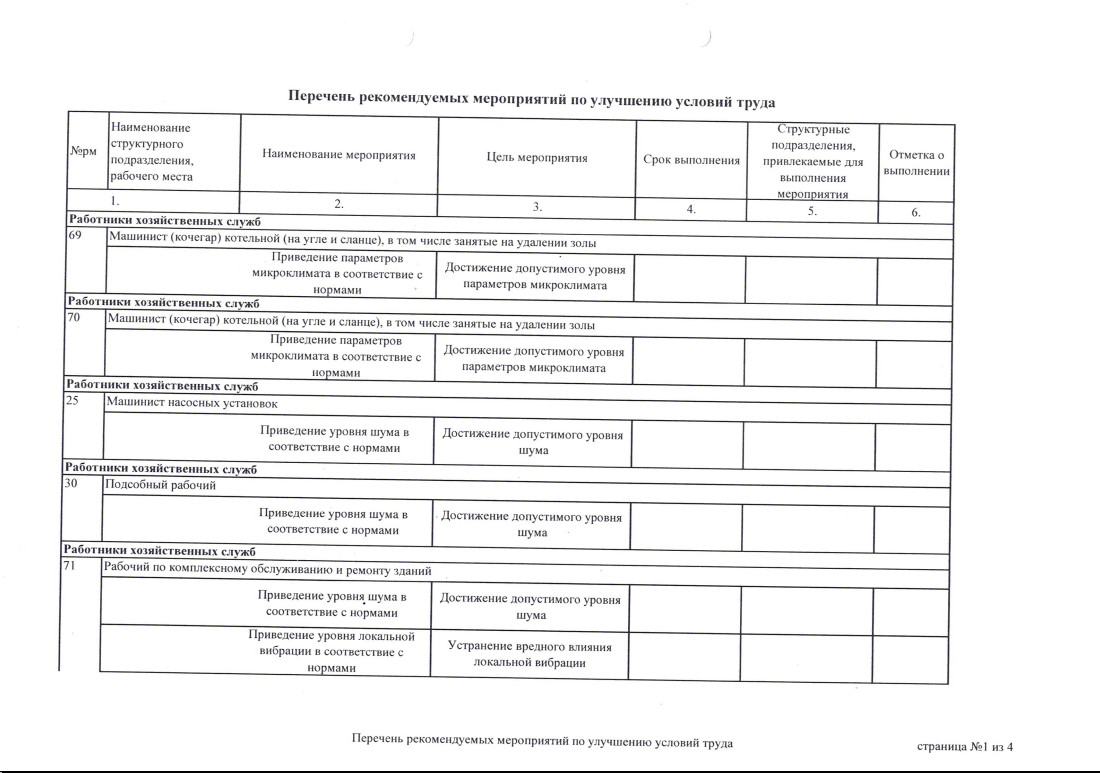 Перечень рекомендуемых мероприятий по улучшению условий труда

| №рм | Наименование структурного подразделения, рабочего места | Наименование мероприятия | Цель мероприятия | Срок выполнения | Структурные подразделения, привлекаемые для выполнения мероприятия | Отметка о выполнении |
|---|---|---|---|---|---|---|
| | 1. | 2. | 3. | 4. | 5. | 6. |
| Работники хозяйственных служб | | | | | | |
| 69 | Машинист (кочегар) котельной (на угле и сланце), в том числе занятые на удалении золы | | | | | |
| | | Приведение параметров микроклимата в соответствие с нормами | Достижение допустимого уровня параметров микроклимата | | | |
| Работники хозяйственных служб | | | | | | |
| 70 | Машинист (кочегар) котельной (на угле и сланце), в том числе занятые на удалении золы | | | | | |
| | | Приведение параметров микроклимата в соответствие с нормами | Достижение допустимого уровня параметров микроклимата | | | |
| Работники хозяйственных служб | | | | | | |
| 25 | Машинист насосных установок | | | | | |
| | | Приведение уровня шума в соответствие с нормами | Достижение допустимого уровня шума | | | |
| Работники хозяйственных служб | | | | | | |
| 30 | Подсобный рабочий | | | | | |
| | | Приведение уровня шума в соответствие с нормами | Достижение допустимого уровня шума | | | |
| Работники хозяйственных служб | | | | | | |
| 71 | Рабочий по комплексному обслуживанию и ремонту зданий | | | | | |
| | | Приведение уровня шума в соответствие с нормами | Достижение допустимого уровня шума | | | |
| | | Приведение уровня локальной вибрации в соответствие с нормами | Устранение вредного влияния локальной вибрации | | | |

Перечень рекомендуемых мероприятий по улучшению условий труда

страница №1 из 4